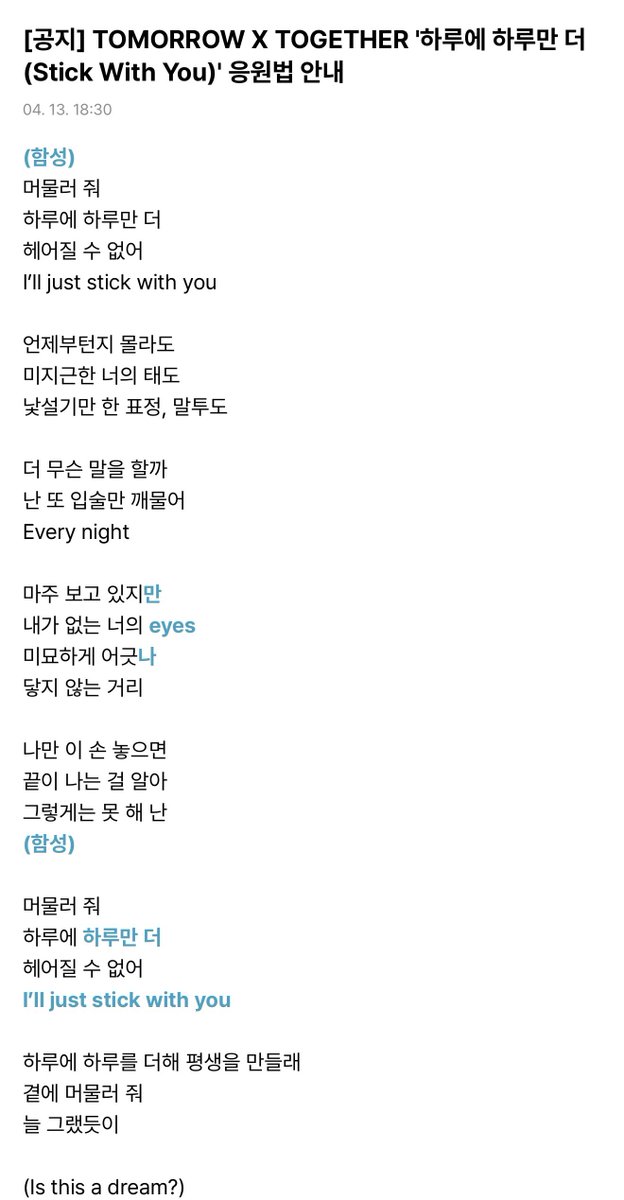 [공지] TOMORROW X TOGETHER '하루에 하루만 더 (Stick With You)' 응원법 안내

04. 13. 18:30

(함성)
머물러 줘
하루에 하루만 더
헤어질 수 없어
I'll just stick with you

언제부턴지 몰라도
미지근한 너의 태도
낯설기만 한 표정, 말투도

더 무슨 말을 할까
난 또 입술만 깨물어
Every night

마주 보고 있지만
내가 없는 너의 eyes
미묘하게 어긋나
닿지 않는 거리

나만 이 손 놓으면
끝이 나는 걸 알아
그렇게는 못 해 난
(함성)

머물러 줘
하루에 하루만 더
헤어질 수 없어
I'll just stick with you

하루에 하루를 더해 평생을 만들래
곁에 머물러 줘
늘 그랬듯이

(Is this a dream?)